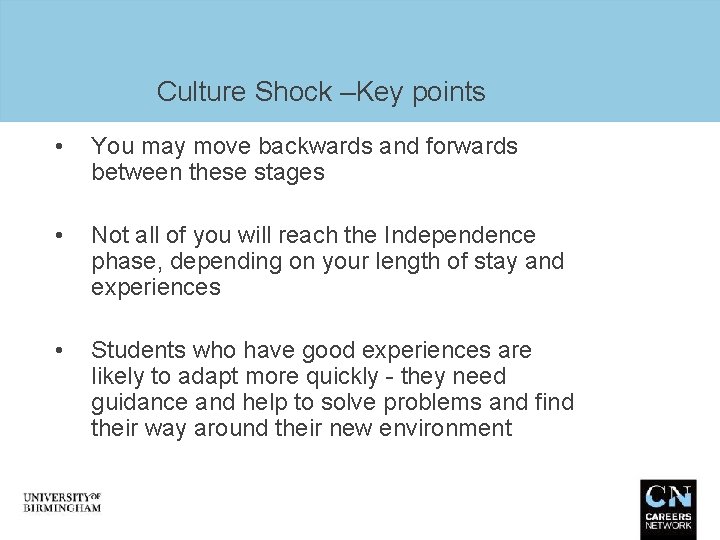 Culture Shock –Key points

• You may move backwards and forwards between these stages

• Not all of you will reach the Independence phase, depending on your length of stay and experiences

• Students who have good experiences are likely to adapt more quickly - they need guidance and help to solve problems and find their way around their new environment

UNIVERSITY OF
BIRMINGHAM

CN
CAREERS
NETWORK